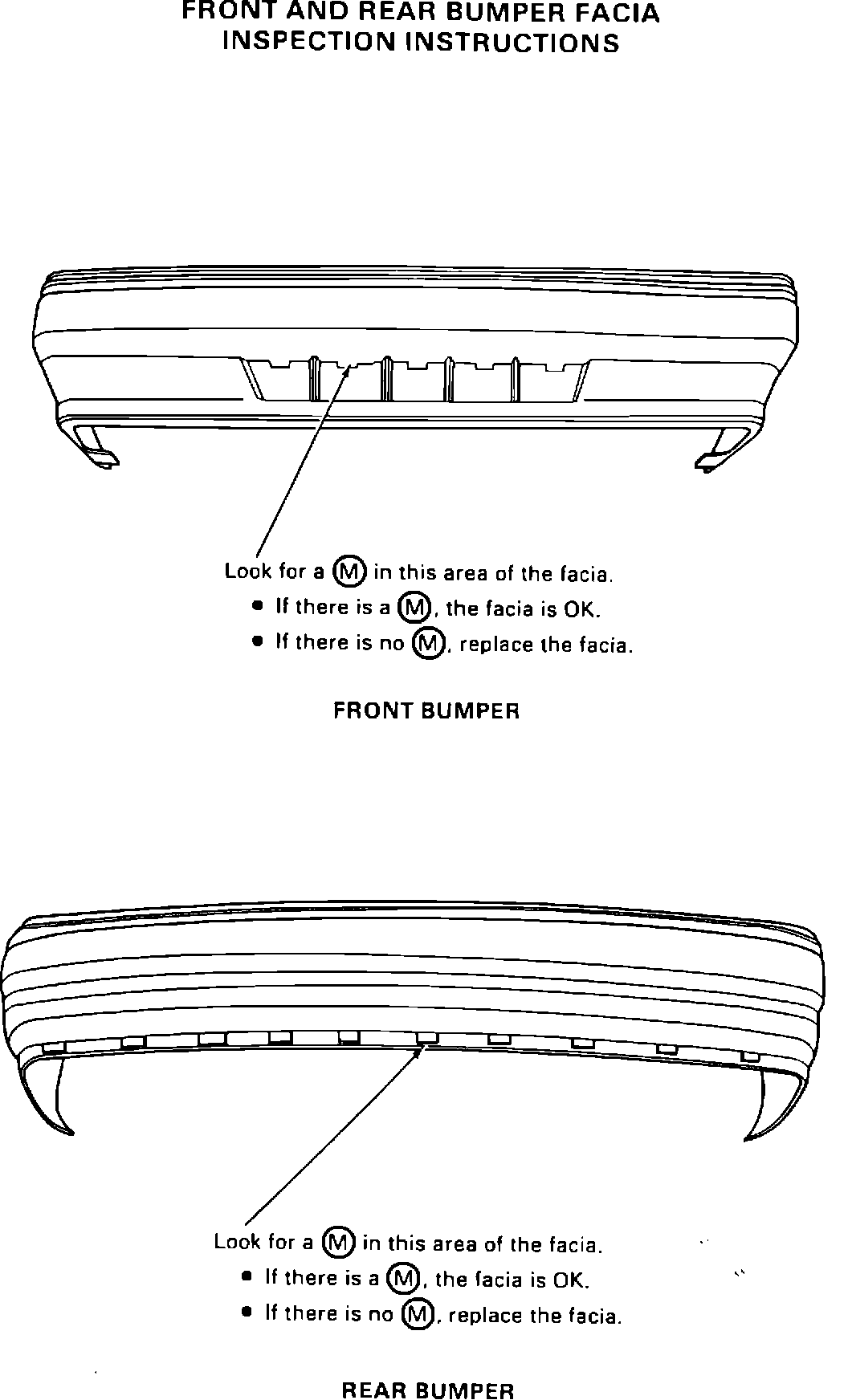 FRONT AND REAR BUMPER FACIA INSPECTION INSTRUCTIONS

Look for a Ⓜ in this area of the facia.
• If there is a Ⓜ, the facia is OK.
• If there is no Ⓜ, replace the facia.

FRONT BUMPER

Look for a Ⓜ in this area of the facia.
• If there is a Ⓜ, the facia is OK.
• If there is no Ⓜ, replace the facia.

REAR BUMPER